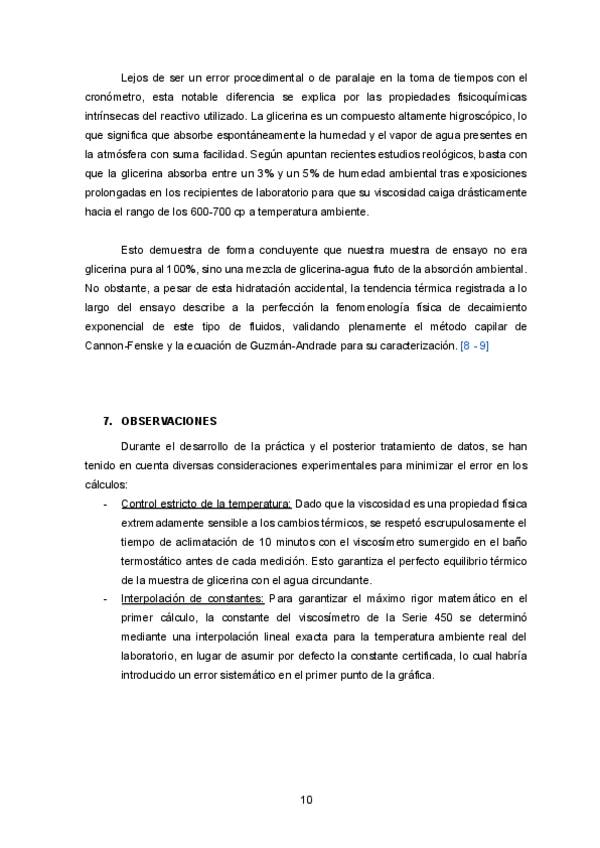 Lejos de ser un error procedimental o de paralaje en la toma de tiempos con el cronómetro, esta notable diferencia se explica por las propiedades fisicoquímicas intrínsecas del reactivo utilizado. La glicerina es un compuesto altamente higroscópico, lo que significa que absorbe espontáneamente la humedad y el vapor de agua presentes en la atmósfera con suma facilidad. Según apuntan recientes estudios reológicos, basta con que la glicerina absorba entre un 3% y un 5% de humedad ambiental tras exposiciones prolongadas en los recipientes de laboratorio para que su viscosidad caiga drásticamente hacia el rango de los 600-700 cp a temperatura ambiente.

Esto demuestra de forma concluyente que nuestra muestra de ensayo no era glicerina pura al 100%, sino una mezcla de glicerina-agua fruto de la absorción ambiental. No obstante, a pesar de esta hidratación accidental, la tendencia térmica registrada a lo largo del ensayo describe a la perfección la fenomenología física de decaimiento exponencial de este tipo de fluidos, validando plenamente el método capilar de Cannon-Fenske y la ecuación de Guzmán-Andrade para su caracterización. [8 - 9]

7. OBSERVACIONES

Durante el desarrollo de la práctica y el posterior tratamiento de datos, se han tenido en cuenta diversas consideraciones experimentales para minimizar el error en los cálculos:

- Control estricto de la temperatura: Dado que la viscosidad es una propiedad física extremadamente sensible a los cambios térmicos, se respetó escrupulosamente el tiempo de aclimatación de 10 minutos con el viscosímetro sumergido en el baño termostático antes de cada medición. Esto garantiza el perfecto equilibrio térmico de la muestra de glicerina con el agua circundante.
- Interpolación de constantes: Para garantizar el máximo rigor matemático en el primer cálculo, la constante del viscosímetro de la Serie 450 se determinó mediante una interpolación lineal exacta para la temperatura ambiente real del laboratorio, en lugar de asumir por defecto la constante certificada, lo cual habría introducido un error sistemático en el primer punto de la gráfica.

10